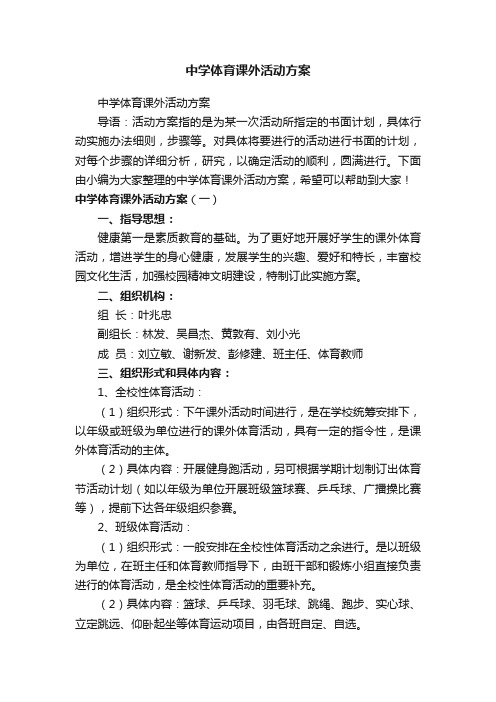 中学体育课外活动方案

中学体育课外活动方案

导语：活动方案指的是为某一次活动所指定的书面计划，具体行动实施办法细则，步骤等。对具体将要进行的活动进行书面的计划，对每个步骤的详细分析，研究，以确定活动的顺利，圆满进行。下面由小编为大家整理的中学体育课外活动方案，希望可以帮助到大家！

中学体育课外活动方案（一）

一、指导思想：

健康第一是素质教育的基础。为了更好地开展好学生的课外体育活动，增进学生的身心健康，发展学生的兴趣、爱好和特长，丰富校园文化生活，加强校园精神文明建设，特制订此实施方案。

二、组织机构：

组 长：叶兆忠

副组长：林发、吴昌杰、黄敦有、刘小光

成 员：刘立敏、谢新发、彭修建、班主任、体育教师

三、组织形式和具体内容：

1、全校性体育活动：

（1）组织形式：下午课外活动时间进行，是在学校统筹安排下，以年级或班级为单位进行的课外体育活动，具有一定的指令性，是课外体育活动的主体。

（2）具体内容：开展健身跑活动，另可根据学期计划制订出体育节活动计划（如以年级为单位开展班级篮球赛、乒乓球、广播操比赛等），提前下达各年级组织参赛。

2、班级体育活动：

（1）组织形式：一般安排在全校性体育活动之余进行。是以班级为单位，在班主任和体育教师指导下，由班干部和锻炼小组直接负责进行的体育活动，是全校性体育活动的重要补充。

（2）具体内容：篮球、乒乓球、羽毛球、跳绳、跑步、实心球、立定跳远、仰卧起坐等体育运动项目，由各班自定、自选。